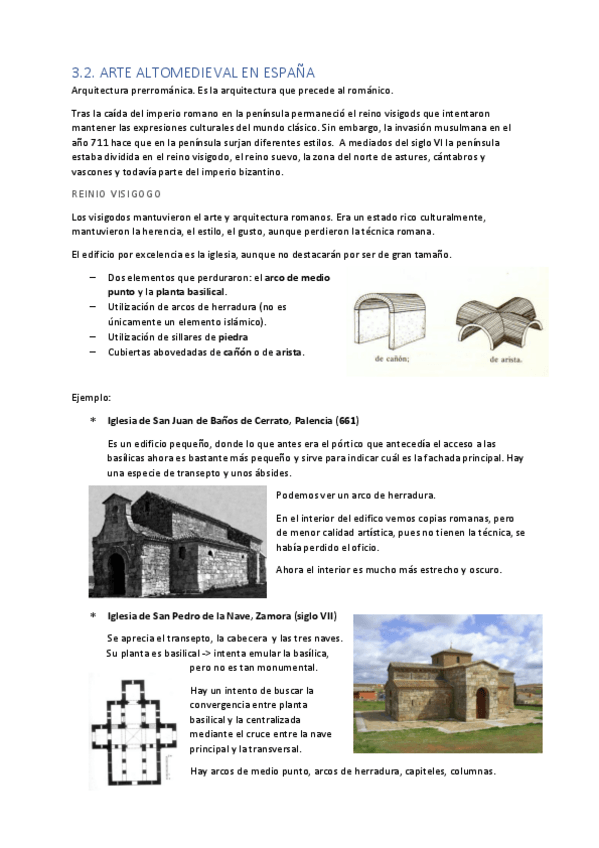 3.2. ARTE ALTOMEDIEVAL EN ESPAÑA
Arquitectura prerrománica. Es la arquitectura que precede al románico.

Tras la caída del imperio romano en la península permaneció el reino visigods que intentaron mantener las expresiones culturales del mundo clásico. Sin embargo, la invasión musulmana en el año 711 hace que en la península surjan diferentes estilos. A mediados del siglo VI la península estaba dividida en el reino visigodo, el reino suevo, la zona del norte de astures, cántabros y vascones y todavía parte del imperio bizantino.

REINIO VISIGOGO

Los visigodos mantuvieron el arte y arquitectura romanos. Era un estado rico culturalmente, mantuvieron la herencia, el estilo, el gusto, aunque perdieron la técnica romana.

El edificio por excelencia es la iglesia, aunque no destacarán por ser de gran tamaño.

– Dos elementos que perduraron: el arco de medio punto y la planta basilical.
– Utilización de arcos de herradura (no es únicamente un elemento islámico).
– Utilización de sillares de piedra
– Cubiertas abovedadas de cañón o de arista.

de cañón;
de arista.

Ejemplo:

* Iglesia de San Juan de Baños de Cerrato, Palencia (661)

Es un edificio pequeño, donde lo que antes era el pórtico que antecedía el acceso a las basílicas ahora es bastante más pequeño y sirve para indicar cuál es la fachada principal. Hay una especie de transepto y unos ábsides.

Podemos ver un arco de herradura.

En el interior del edifico vemos copias romanas, pero de menor calidad artística, pues no tienen la técnica, se había perdido el oficio.

Ahora el interior es mucho más estrecho y oscuro.

* Iglesia de San Pedro de la Nave, Zamora (siglo VII)

Se aprecia el transepto, la cabecera y las tres naves. Su planta es basilical -> intenta emular la basílica, pero no es tan monumental.

Hay un intento de buscar la convergencia entre planta basilical y la centralizada mediante el cruce entre la nave principal y la transversal.

Hay arcos de medio punto, arcos de herradura, capiteles, columnas.